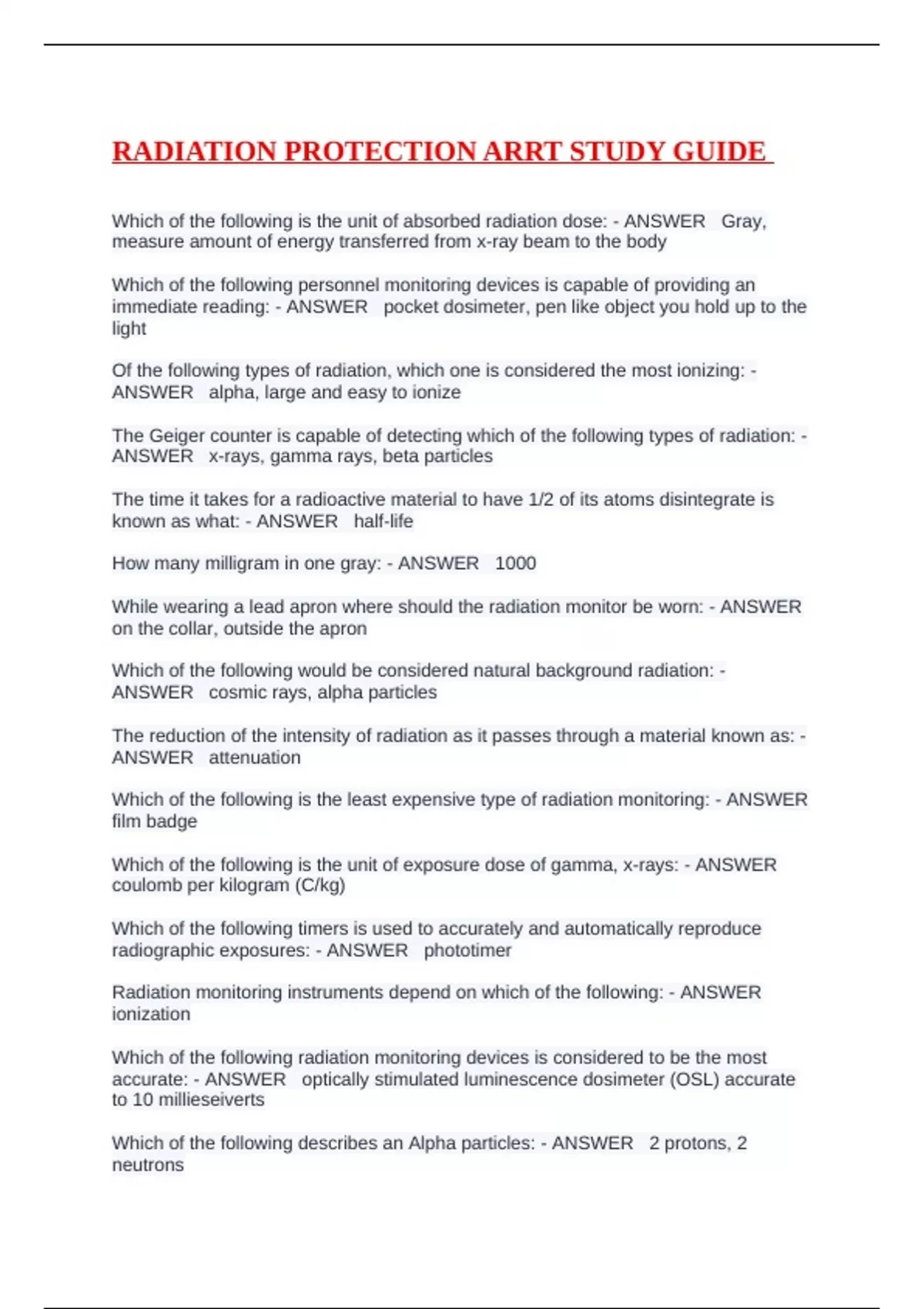 RADIATION PROTECTION ARRT STUDY GUIDE

Which of the following is the unit of absorbed radiation dose: - ANSWER Gray, measure amount of energy transferred from x-ray beam to the body

Which of the following personnel monitoring devices is capable of providing an immediate reading: - ANSWER pocket dosimeter, pen like object you hold up to the light

Of the following types of radiation, which one is considered the most ionizing: - ANSWER alpha, large and easy to ionize

The Geiger counter is capable of detecting which of the following types of radiation: - ANSWER x-rays, gamma rays, beta particles

The time it takes for a radioactive material to have 1/2 of its atoms disintegrate is known as what: - ANSWER half-life

How many milligram in one gray: - ANSWER 1000

While wearing a lead apron where should the radiation monitor be worn: - ANSWER on the collar, outside the apron

Which of the following would be considered natural background radiation: - ANSWER cosmic rays, alpha particles

The reduction of the intensity of radiation as it passes through a material known as: - ANSWER attenuation

Which of the following is the least expensive type of radiation monitoring: - ANSWER film badge

Which of the following is the unit of exposure dose of gamma, x-rays: - ANSWER coulomb per kilogram (C/kg)

Which of the following timers is used to accurately and automatically reproduce radiographic exposures: - ANSWER phototimer

Radiation monitoring instruments depend on which of the following: - ANSWER ionization

Which of the following radiation monitoring devices is considered to be the most accurate: - ANSWER optically stimulated luminescence dosimeter (OSL) accurate to 10 millieseiverts

Which of the following describes an Alpha particles: - ANSWER 2 protons, 2 neutrons